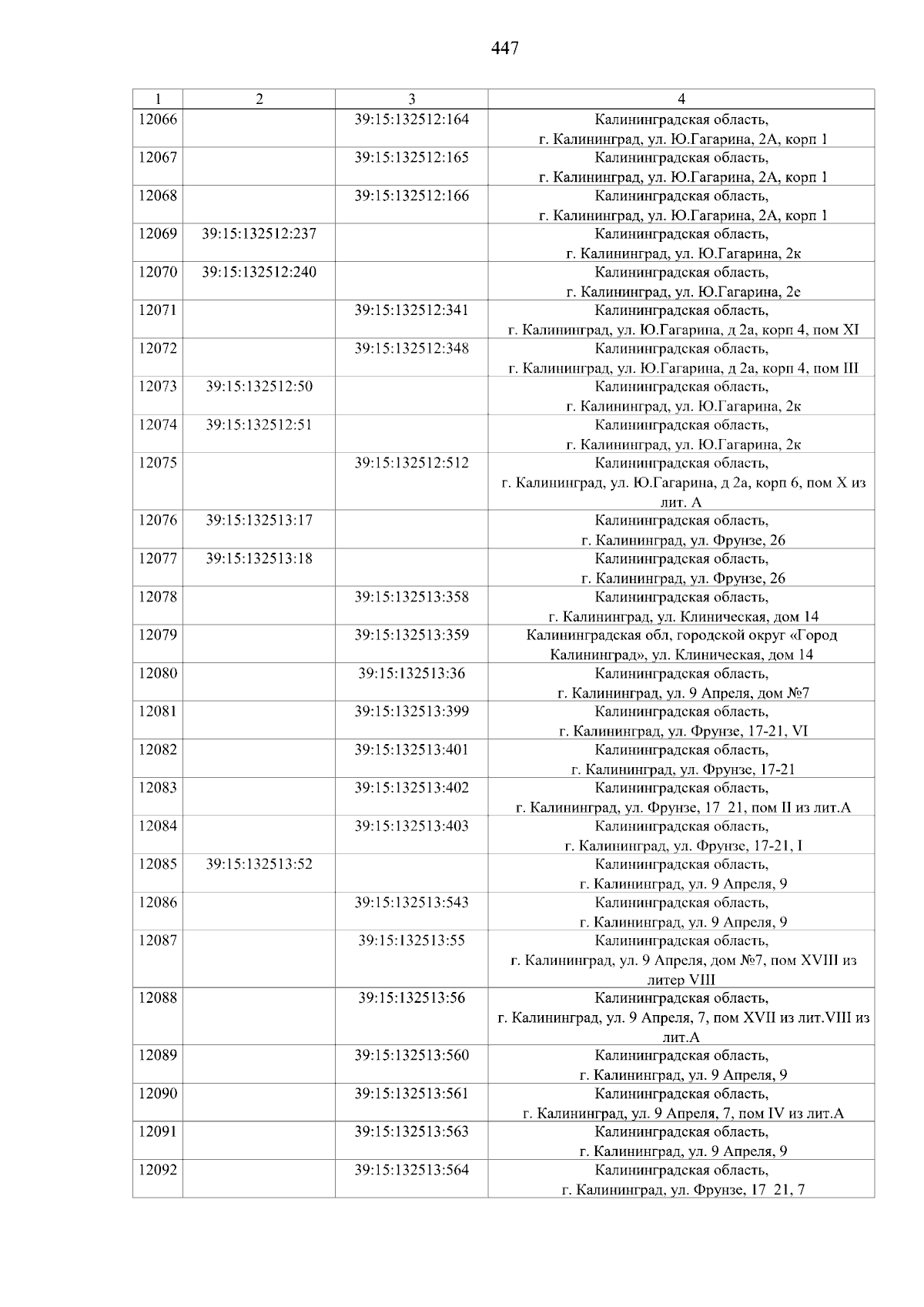 447

| 1 | 2 | 3 | 4 |
|---|---|---|---|
| 12066 | | 39:15:132512:164 | Калининградская область, г. Калининград, ул. Ю.Гагарина, 2А, корп 1 |
| 12067 | | 39:15:132512:165 | Калининградская область, г. Калининград, ул. Ю.Гагарина, 2А, корп 1 |
| 12068 | | 39:15:132512:166 | Калининградская область, г. Калининград, ул. Ю.Гагарина, 2А, корп 1 |
| 12069 | 39:15:132512:237 | | Калининградская область, г. Калининград, ул. Ю.Гагарина, 2к |
| 12070 | 39:15:132512:240 | | Калининградская область, г. Калининград, ул. Ю.Гагарина, 2е |
| 12071 | | 39:15:132512:341 | Калининградская область, г. Калининград, ул. Ю.Гагарина, д 2а, корп 4, пом XI |
| 12072 | | 39:15:132512:348 | Калининградская область, г. Калининград, ул. Ю.Гагарина, д 2а, корп 4, пом III |
| 12073 | 39:15:132512:50 | | Калининградская область, г. Калининград, ул. Ю.Гагарина, 2к |
| 12074 | 39:15:132512:51 | | Калининградская область, г. Калининград, ул. Ю.Гагарина, 2к |
| 12075 | | 39:15:132512:512 | Калининградская область, г. Калининград, ул. Ю.Гагарина, д 2а, корп 6, пом X из лит. А |
| 12076 | 39:15:132513:17 | | Калининградская область, г. Калининград, ул. Фрунзе, 26 |
| 12077 | 39:15:132513:18 | | Калининградская область, г. Калининград, ул. Фрунзе, 26 |
| 12078 | | 39:15:132513:358 | Калининградская область, г. Калининград, ул. Клиническая, дом 14 |
| 12079 | | 39:15:132513:359 | Калининградская обл, городской округ «Город Калининград», ул. Клиническая, дом 14 |
| 12080 | | 39:15:132513:36 | Калининградская область, г. Калининград, ул. 9 Апреля, дом №7 |
| 12081 | | 39:15:132513:399 | Калининградская область, г. Калининград, ул. Фрунзе, 17-21, VI |
| 12082 | | 39:15:132513:401 | Калининградская область, г. Калининград, ул. Фрунзе, 17-21 |
| 12083 | | 39:15:132513:402 | Калининградская область, г. Калининград, ул. Фрунзе, 17 21, пом II из лит.А |
| 12084 | | 39:15:132513:403 | Калининградская область, г. Калининград, ул. Фрунзе, 17-21, I |
| 12085 | 39:15:132513:52 | | Калининградская область, г. Калининград, ул. 9 Апреля, 9 |
| 12086 | | 39:15:132513:543 | Калининградская область, г. Калининград, ул. 9 Апреля, 9 |
| 12087 | | 39:15:132513:55 | Калининградская область, г. Калининград, ул. 9 Апреля, дом №7, пом XVIII из литер VIII |
| 12088 | | 39:15:132513:56 | Калининградская область, г. Калининград, ул. 9 Апреля, 7, пом XVII из лит.VIII из лит.А |
| 12089 | | 39:15:132513:560 | Калининградская область, г. Калининград, ул. 9 Апреля, 9 |
| 12090 | | 39:15:132513:561 | Калининградская область, г. Калининград, ул. 9 Апреля, 7, пом IV из лит.А |
| 12091 | | 39:15:132513:563 | Калининградская область, г. Калининград, ул. 9 Апреля, 9 |
| 12092 | | 39:15:132513:564 | Калининградская область, г. Калининград, ул. Фрунзе, 17 21, 7 |